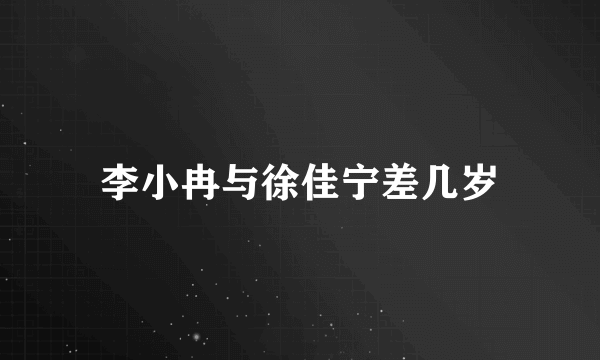 李小冉与徐佳宁差几岁